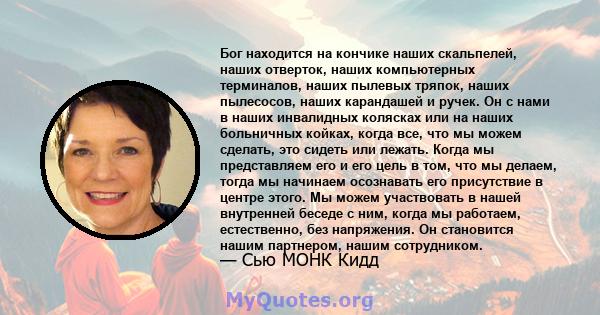 Бог находится на кончике наших скальпелей, наших отверток, наших компьютерных терминалов, наших пылевых тряпок, наших пылесосов, наших карандашей и ручек. Он с нами в наших инвалидных колясках или на наших больничных койках, когда все, что мы можем сделать, это сидеть или лежать. Когда мы представляем его и его цель в том, что мы делаем, тогда мы начинаем осознавать его присутствие в центре этого. Мы можем участвовать в нашей внутренней беседе с ним, когда мы работаем, естественно, без напряжения. Он становится нашим партнером, нашим сотрудником.
— Сью МОНК Кидд

MyQuotes.org